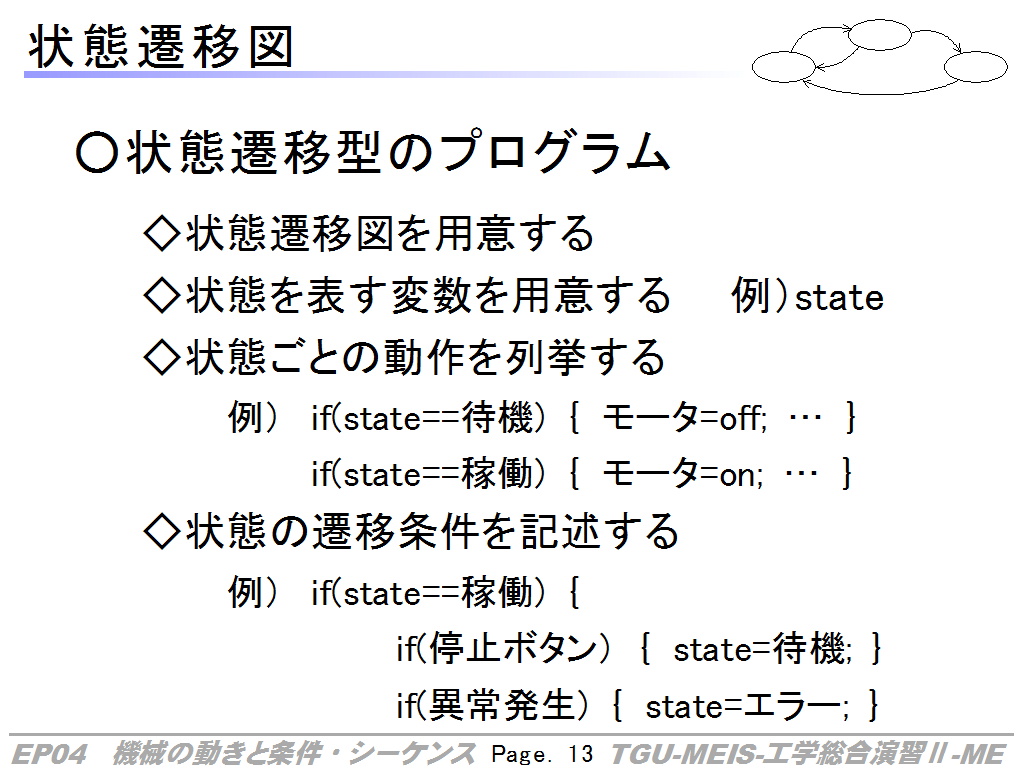 状態遷移図

○状態遷移型のプログラム

◇状態遷移図を用意する

◇状態を表す変数を用意する　　例)state

◇状態ごとの動作を列挙する

例)　if(state==待機) {　モータ=off;　…　}

if(state==稼働) {　モータ=on;　…　}

◇状態の遷移条件を記述する

例)　if(state==稼働) {

if(停止ボタン) {　state=待機; }

if(異常発生) {　state=エラー; }

EP04　機械の動きと条件・シーケンス Page. 13 TGU-MEIS-工学総合演習II-ME